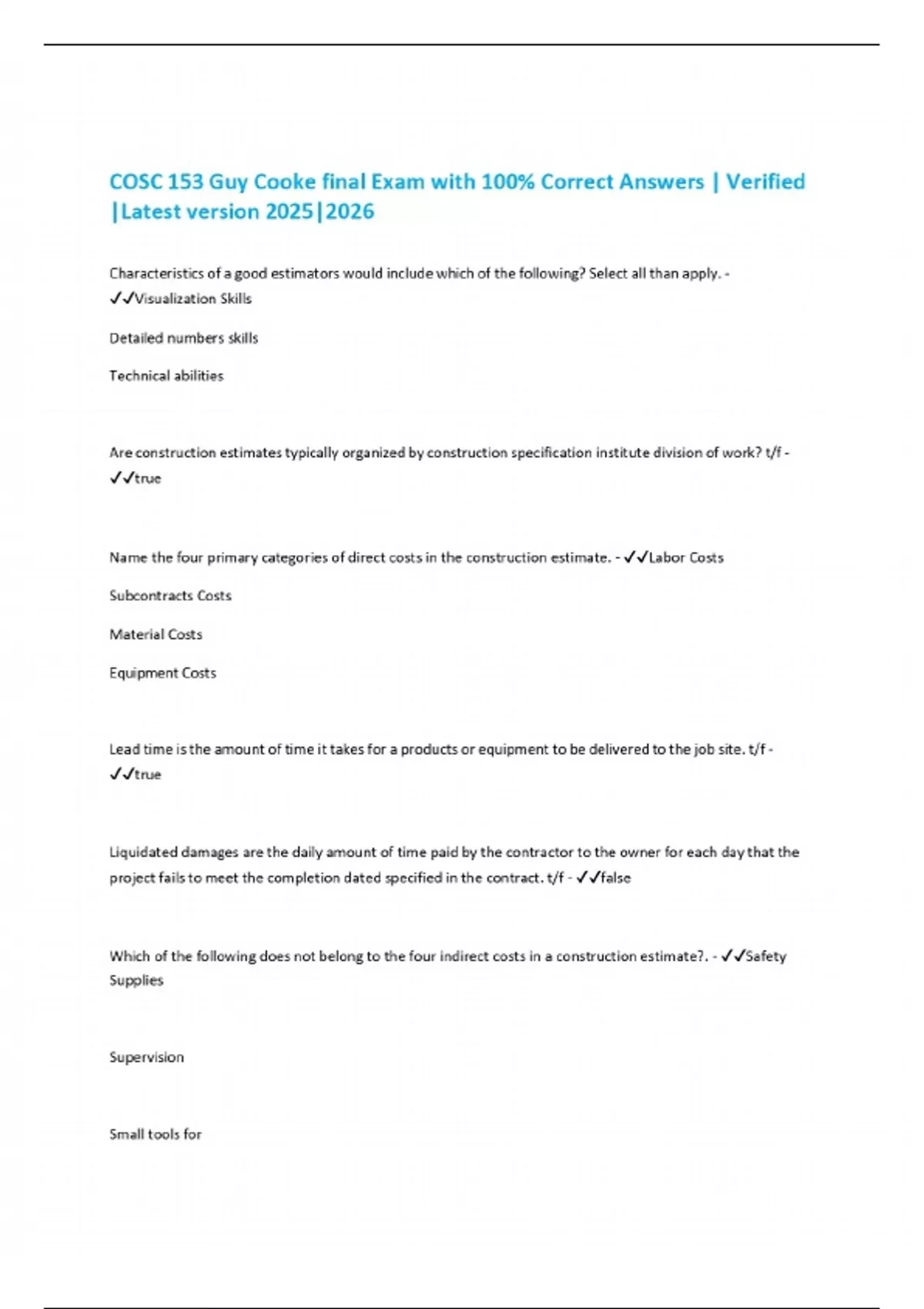 COSC 153 Guy Cooke final Exam with 100% Correct Answers | Verified |Latest version 2025|2026

Characteristics of a good estimators would include which of the following? Select all than apply. - ✓✓Visualization Skills

Detailed numbers skills

Technical abilities

Are construction estimates typically organized by construction specification institute division of work? t/f - ✓✓true

Name the four primary categories of direct costs in the construction estimate. - ✓✓Labor Costs

Subcontracts Costs

Material Costs

Equipment Costs

Lead time is the amount of time it takes for a products or equipment to be delivered to the job site. t/f - ✓✓true

Liquidated damages are the daily amount of time paid by the contractor to the owner for each day that the project fails to meet the completion dated specified in the contract. t/f - ✓✓false

Which of the following does not belong to the four indirect costs in a construction estimate?. - ✓✓Safety Supplies

Supervision

Small tools for